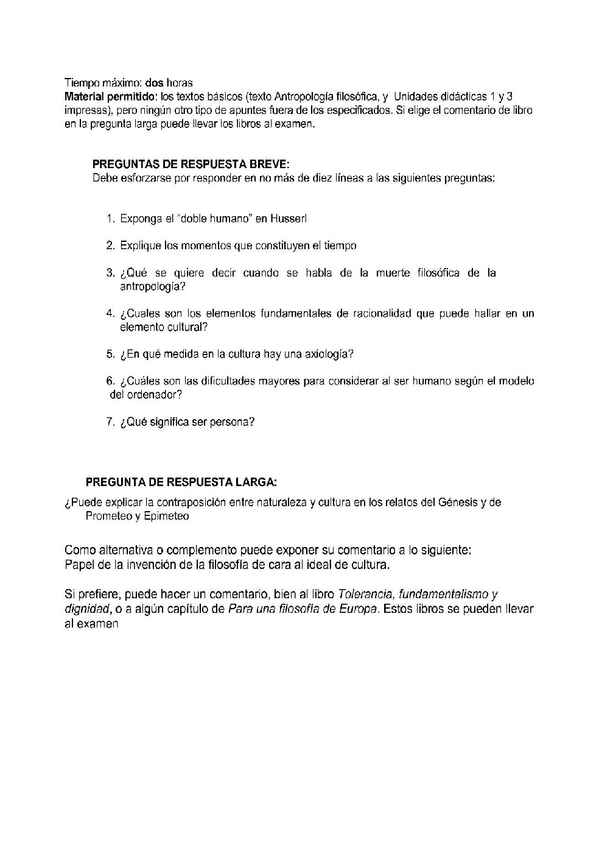 Tiempo máximo: dos horas
Material permitido: los textos básicos (texto Antropología filosófica, y Unidades didácticas 1 y 3 impresas), pero ningún otro tipo de apuntes fuera de los especificados. Si elige el comentario de libro en la pregunta larga puede llevar los libros al examen.

PREGUNTAS DE RESPUESTA BREVE:
Debe esforzarse por responder en no más de diez líneas a las siguientes preguntas:

1. Exponga el "doble humano" en Husserl

2. Explique los momentos que constituyen el tiempo

3. ¿Qué se quiere decir cuando se habla de la muerte filosófica de la antropología?

4. ¿Cuales son los elementos fundamentales de racionalidad que puede hallar en un elemento cultural?

5. ¿En qué medida en la cultura hay una axiología?

6. ¿Cuáles son las dificultades mayores para considerar al ser humano según el modelo del ordenador?

7. ¿Qué significa ser persona?

PREGUNTA DE RESPUESTA LARGA:
¿Puede explicar la contraposición entre naturaleza y cultura en los relatos del Génesis y de Prometeo y Epimeteo

Como alternativa o complemento puede exponer su comentario a lo siguiente:
Papel de la invención de la filosofía de cara al ideal de cultura.

Si prefiere, puede hacer un comentario, bien al libro Tolerancia, fundamentalismo y dignidad, o a algún capítulo de Para una filosofía de Europa. Estos libros se pueden llevar al examen